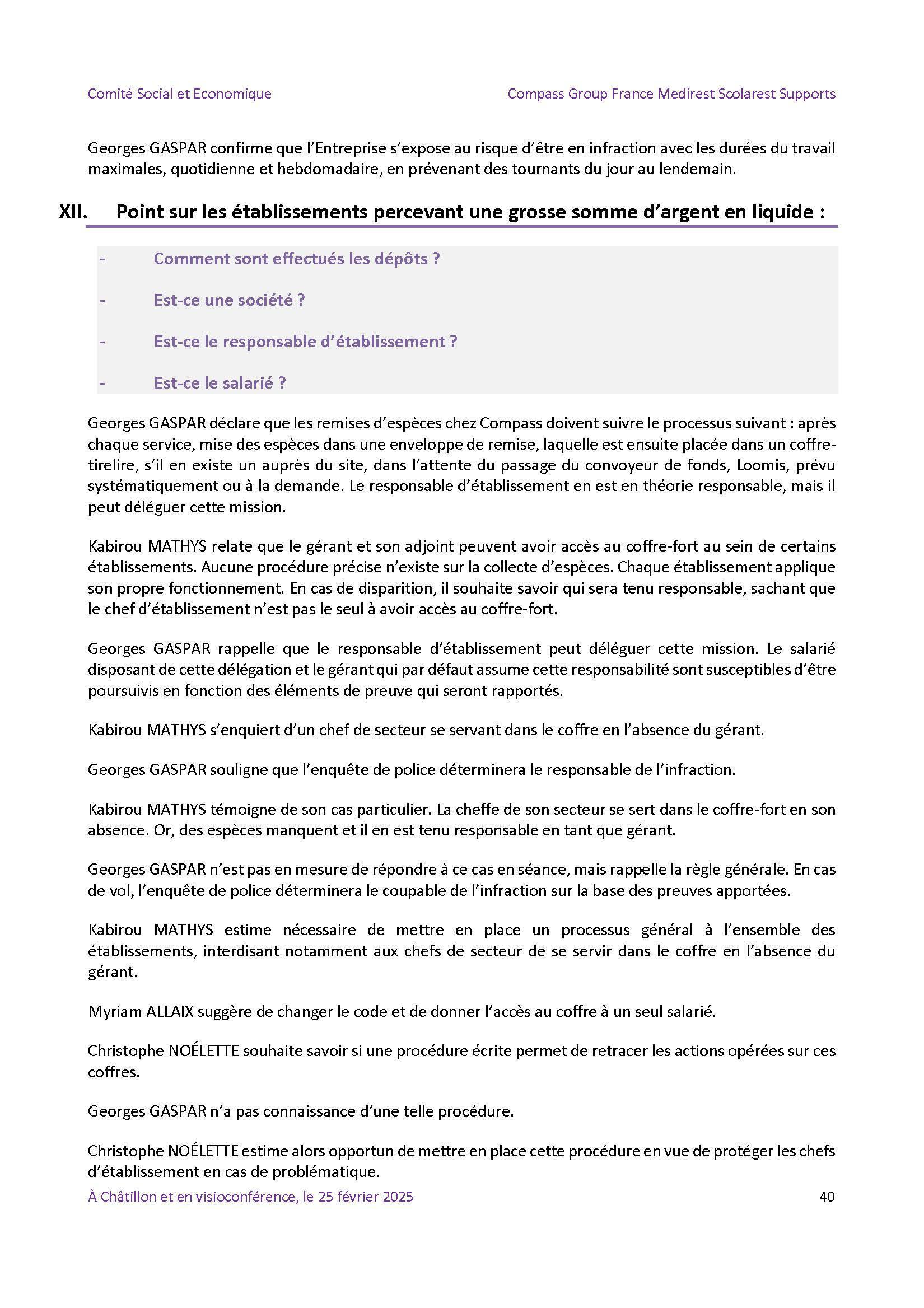 Comité Social et Economique

Compass Group France Medirest Scolarest Supports

Georges GASPAR confirme que l'Entreprise s'expose au risque d'être en infraction avec les durées du travail maximales, quotidienne et hebdomadaire, en prévenant des tournants du jour au lendemain.

XII. Point sur les établissements percevant une grosse somme d'argent en liquide :

- Comment sont effectués les dépôts ?
- Est-ce une société ?
- Est-ce le responsable d'établissement ?
- Est-ce le salarié ?

Georges GASPAR déclare que les remises d'espèces chez Compass doivent suivre le processus suivant : après chaque service, mise des espèces dans une enveloppe de remise, laquelle est ensuite placée dans un coffre-tirelire, s'il en existe un auprès du site, dans l'attente du passage du convoyeur de fonds, Loomis, prévu systématiquement ou à la demande. Le responsable d'établissement en est en théorie responsable, mais il peut déléguer cette mission.

Kabirou MATHYS relate que le gérant et son adjoint peuvent avoir accès au coffre-fort au sein de certains établissements. Aucune procédure précise n'existe sur la collecte d'espèces. Chaque établissement applique son propre fonctionnement. En cas de disparition, il souhaite savoir qui sera tenu responsable, sachant que le chef d'établissement n'est pas le seul à avoir accès au coffre-fort.

Georges GASPAR rappelle que le responsable d'établissement peut déléguer cette mission. Le salarié disposant de cette délégation et le gérant qui par défaut assume cette responsabilité sont susceptibles d'être poursuivis en fonction des éléments de preuve qui seront rapportés.

Kabirou MATHYS s'enquiert d'un chef de secteur se servant dans le coffre en l'absence du gérant.

Georges GASPAR souligne que l'enquête de police déterminera le responsable de l'infraction.

Kabirou MATHYS témoigne de son cas particulier. La cheffe de son secteur se sert dans le coffre-fort en son absence. Or, des espèces manquent et il en est tenu responsable en tant que gérant.

Georges GASPAR n'est pas en mesure de répondre à ce cas en séance, mais rappelle la règle générale. En cas de vol, l'enquête de police déterminera le coupable de l'infraction sur la base des preuves apportées.

Kabirou MATHYS estime nécessaire de mettre en place un processus général à l'ensemble des établissements, interdisant notamment aux chefs de secteur de se servir dans le coffre en l'absence du gérant.

Myriam ALLAIX suggère de changer le code et de donner l'accès au coffre à un seul salarié.

Christophe NOÉLETTE souhaite savoir si une procédure écrite permet de retracer les actions opérées sur ces coffres.

Georges GASPAR n'a pas connaissance d'une telle procédure.

Christophe NOÉLETTE estime alors opportun de mettre en place cette procédure en vue de protéger les chefs d'établissement en cas de problématique.

À Châtillon et en visioconférence, le 25 février 2025

40